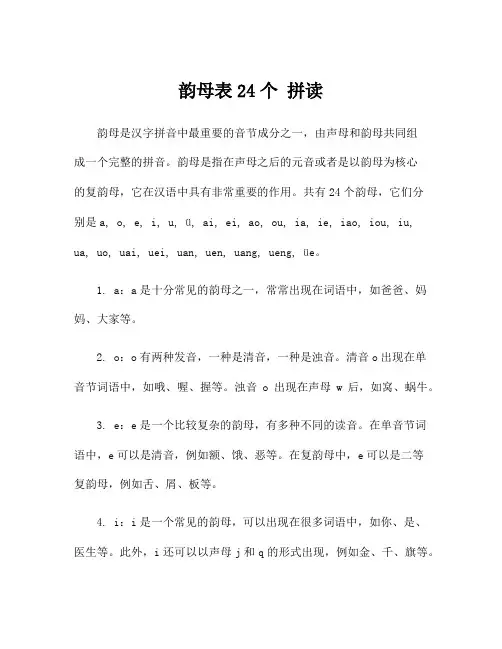 韵母表 24 个 拼读

韵母是汉字拼音中最重要的音节成分之一，由声母和韵母共同组成一个完整的拼音。韵母是指在声母之后的元音或者是以韵母为核心的复韵母，它在汉语中具有非常重要的作用。共有 24 个韵母，它们分别是 a, o, e, i, u, ü, ai, ei, ao, ou, ia, ie, iao, iou, iu, ua, uo, uai, uei, uan, uen, uang, ueng, üe。

1. a：a 是十分常见的韵母之一，常常出现在词语中，如爸爸、妈妈、大家等。

2. o：o 有两种发音，一种是清音，一种是浊音。清音 o 出现在单音节词语中，如哦、喔、握等。浊音 o 出现在声母 w 后，如窝、蜗牛。

3. e：e 是一个比较复杂的韵母，有多种不同的读音。在单音节词语中，e 可以是清音，例如额、饿、恶等。在复韵母中，e 可以是二等复韵母，例如舌、屑、板等。

4. i：i 是一个常见的韵母，可以出现在很多词语中，如你、是、医生等。此外，i 还可以以声母 j 和 q 的形式出现，例如金、千、旗等。